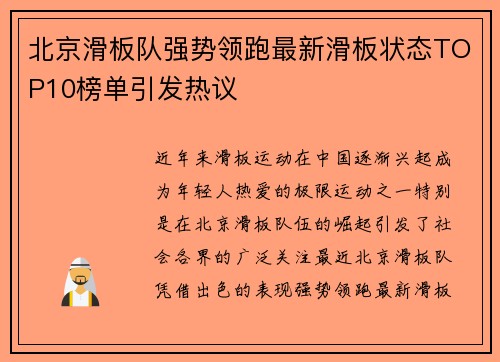 北京滑板队强势领跑最新滑板状态TOP10榜单引发热议

近年来滑板运动在中国逐渐兴起成为年轻人热爱的极限运动之一特别是在北京滑板队伍的崛起引发了社会各界的广泛关注最近北京滑板队凭借出色的表现强势领跑最新滑板